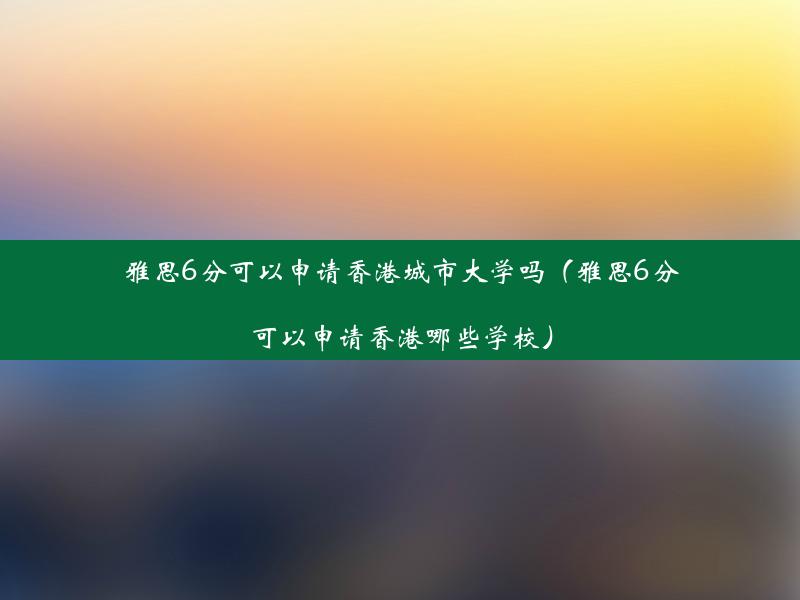 雅思6分可以申请香港城市大学吗（雅思6分可以申请香港哪些学校）